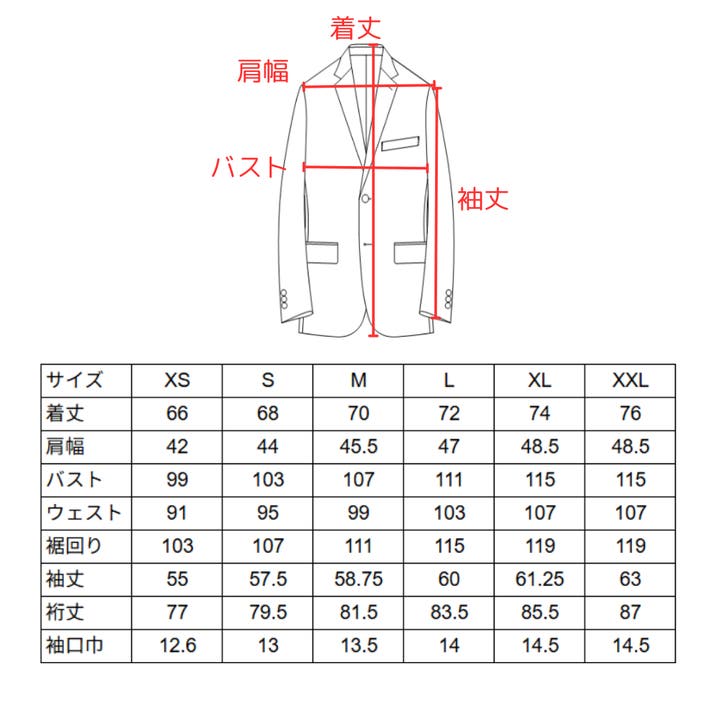 着丈
肩幅
バスト
袖丈

| サイズ | XS | S | M | L | XL | XXL |
|---|---|---|---|---|---|---|
| 着丈 | 66 | 68 | 70 | 72 | 74 | 76 |
| 肩幅 | 42 | 44 | 45.5 | 47 | 48.5 | 48.5 |
| バスト | 99 | 103 | 107 | 111 | 115 | 115 |
| ウェスト | 91 | 95 | 99 | 103 | 107 | 107 |
| 裾回り | 103 | 107 | 111 | 115 | 119 | 119 |
| 袖丈 | 55 | 57.5 | 58.75 | 60 | 61.25 | 63 |
| 裄丈 | 77 | 79.5 | 81.5 | 83.5 | 85.5 | 87 |
| 袖口巾 | 12.6 | 13 | 13.5 | 14 | 14.5 | 14.5 |